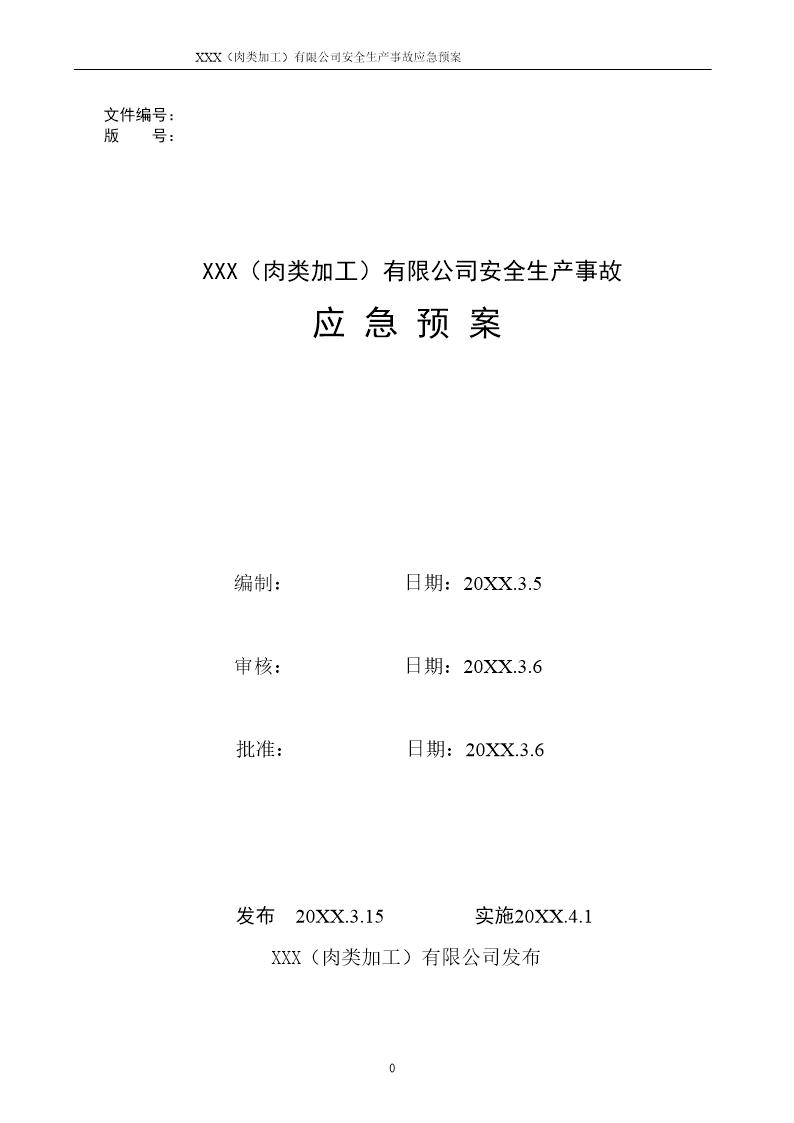 XXX（肉类加工）有限公司安全生产事故应急预案

文件编号：
版　　号：

XXX（肉类加工）有限公司安全生产事故

应 急 预 案

编制：　　　　　　　日期：20XX.3.5

审核：　　　　　　　日期：20XX.3.6

批准：　　　　　　　日期：20XX.3.6

发布　20XX.3.15　　　　　实施20XX.4.1

XXX（肉类加工）有限公司发布

0